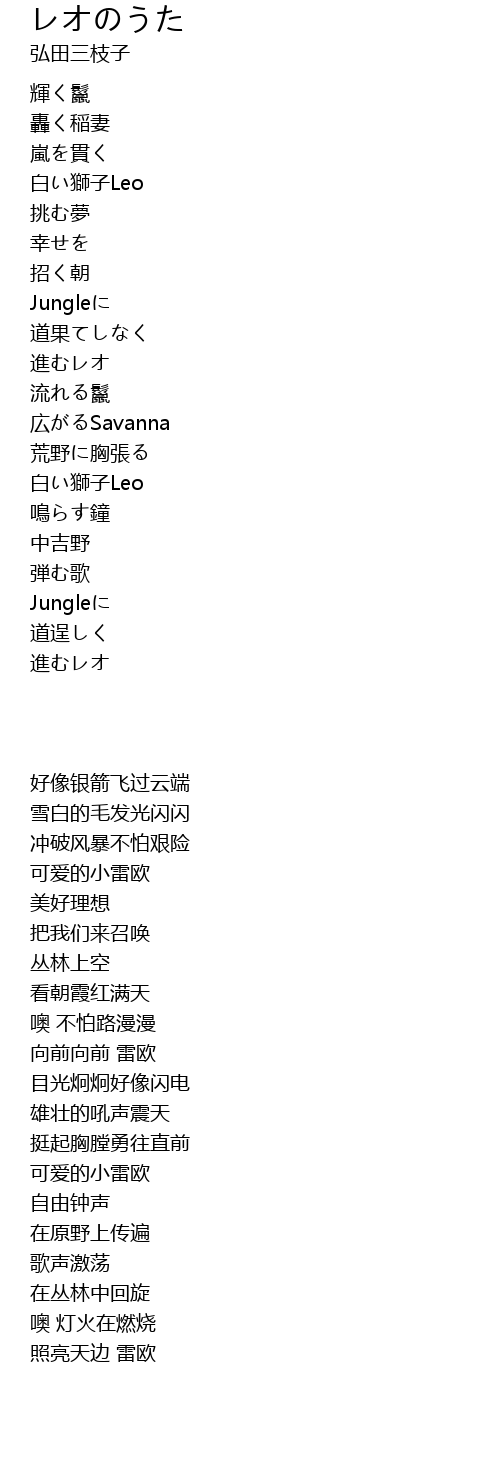 レオのうた
弘田三枝子

輝く鬣
轟く稲妻
嵐を貫く
白い獅子Leo
挑む夢
幸せを
招く朝
Jungleに
道果てしなく
進むレオ
流れる鬣
広がるSavanna
荒野に胸張る
白い獅子Leo
鳴らす鐘
中吉野
弾む歌
Jungleに
道逞しく
進むレオ

好像银箭飞过云端
雪白的毛发光闪闪
冲破风暴不怕艰险
可爱的小雷欧
美好理想
把我们来召唤
丛林上空
看朝霞红满天
噢 不怕路漫漫
向前向前 雷欧
目光炯炯好像闪电
雄壮的吼声震天
挺起胸膛勇往直前
可爱的小雷欧
自由钟声
在原野上传遍
歌声激荡
在丛林中回旋
噢 灯火在燃烧
照亮天边 雷欧